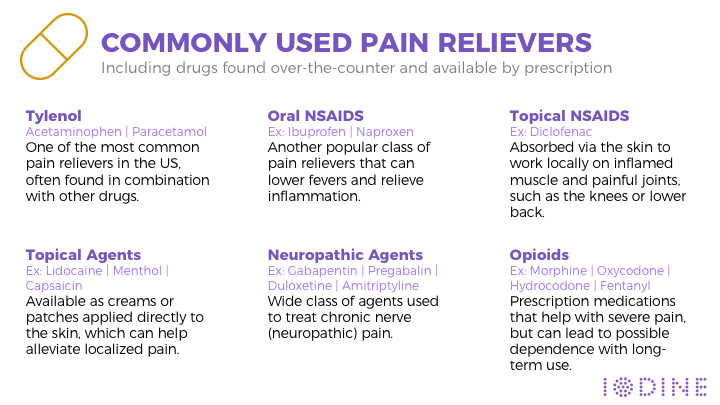 COMMONLY USED PAIN RELIEVERS
Including drugs found over-the-counter and available by prescription

Tylenol
Acetaminophen | Paracetamol
One of the most common pain relievers in the US, often found in combination with other drugs.

Oral NSAIDS
Ex: Ibuprofen | Naproxen
Another popular class of pain relievers that can lower fevers and relieve inflammation.

Topical NSAIDS
Ex: Diclofenac
Absorbed via the skin to work locally on inflamed muscle and painful joints, such as the knees or lower back.

Topical Agents
Ex: Lidocaine | Menthol | Capsaicin
Available as creams or patches applied directly to the skin, which can help alleviate localized pain.

Neuropathic Agents
Ex: Gabapentin | Pregabalin | Duloxetine | Amitriptyline
Wide class of agents used to treat chronic nerve (neuropathic) pain.

Opioids
Ex: Morphine | Oxycodone | Hydrocodone | Fentanyl
Prescription medications that help with severe pain, but can lead to possible dependence with long-term use.

IODINE